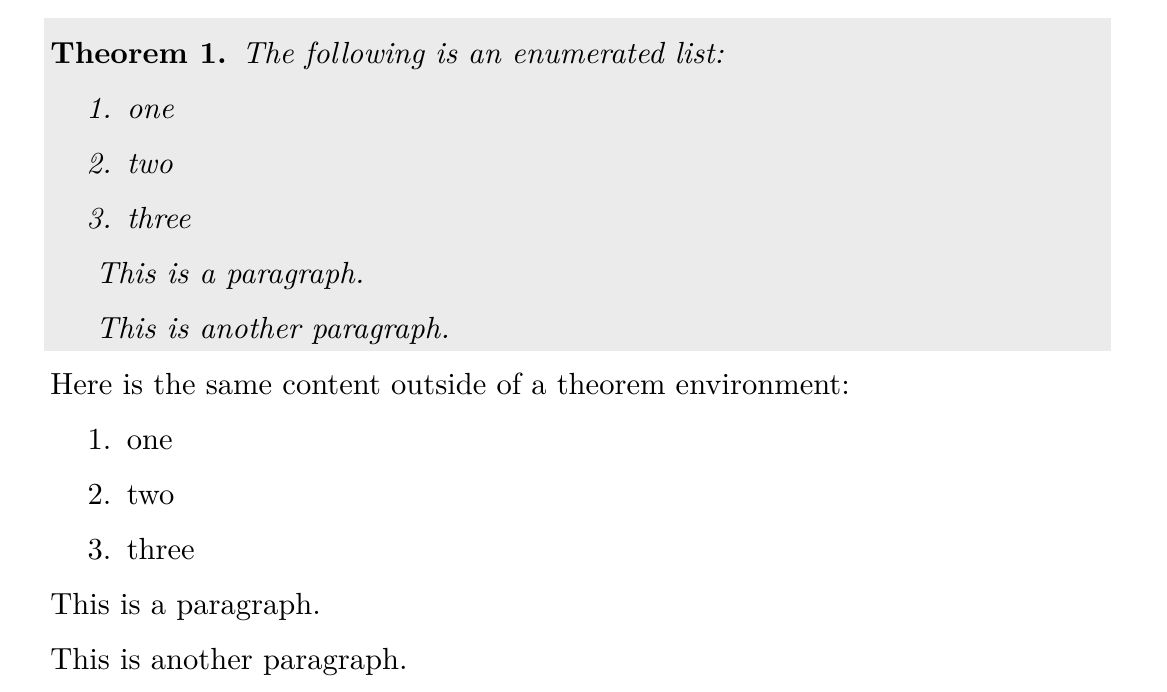 Theorem 1. The following is an enumerated list:

1. one

2. two

3. three

This is a paragraph.

This is another paragraph.

Here is the same content outside of a theorem environment:

1. one

2. two

3. three

This is a paragraph.

This is another paragraph.